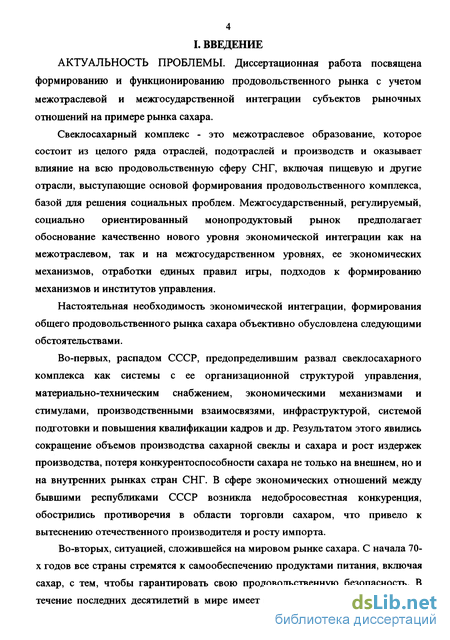 4

I. ВВЕДЕНИЕ

АКТУАЛЬНОСТЬ ПРОБЛЕМЫ. Диссертационная работа посвящена формированию и функционированию продовольственного рынка с учетом межотраслевой и межгосударственной интеграции субъектов рыночных отношений на примере рынка сахара.

Свеклосахарный комплекс - это межотраслевое образование, которое состоит из целого ряда отраслей, подотраслей и производств и оказывает влияние на всю продовольственную сферу СНГ, включая пищевую и другие отрасли, выступающие основой формирования продовольственного комплекса, базой для решения социальных проблем. Межгосударственный, регулируемый, социально ориентированный монопродуктовый рынок предполагает обоснование качественно нового уровня экономической интеграции как на межотраслевом, так и на межгосударственном уровнях, ее экономических механизмов, отработки единых правил игры, подходов к формированию механизмов и институтов управления.

Настоятельная необходимость экономической интеграции, формирования общего продовольственного рынка сахара объективно обусловлена следующими обстоятельствами.

Во-первых, распадом СССР, предопределившим развал свеклосахарного комплекса как системы с ее организационной структурой управления, материально-техническим снабжением, экономическими механизмами и стимулами, производственными взаимосвязями, инфраструктурой, системой подготовки и повышения квалификации кадров и др. Результатом этого явились сокращение объемов производства сахарной свеклы и сахара и рост издержек производства, потеря конкурентоспособности сахара не только на внешнем, но и на внутренних рынках стран СНГ. В сфере экономических отношений между бывшими республиками СССР возникла недобросовестная конкуренция, обострились противоречия в области торговли сахаром, что привело к вытеснению отечественного производителя и росту импорта.

Во-вторых, ситуацией, сложившейся на мировом рынке сахара. С начала 70-х годов все страны стремятся к самообеспечению продуктами питания, включая сахар, с тем, чтобы гарантировать свою продовольственную безопасность. В течение последних десятилетий в мире имеет

dsLib.net
библиотека диссертаций